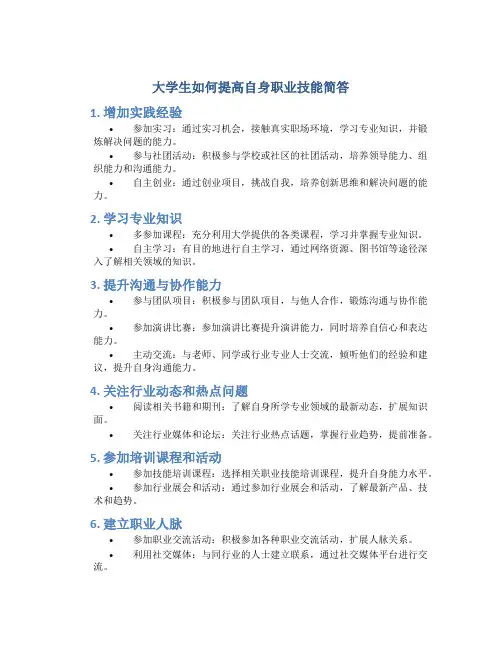 大学生如何提高自身职业技能简答

1. 增加实践经验

• 参加实习：通过实习机会，接触真实职场环境，学习专业知识，并锻炼解决问题的能力。

• 参与社团活动：积极参与学校或社区的社团活动，培养领导能力、组织能力和沟通能力。

• 自主创业：通过创业项目，挑战自我，培养创新思维和解决问题的能力。

2. 学习专业知识

• 多参加课程：充分利用大学提供的各类课程，学习并掌握专业知识。

• 自主学习：有目的地进行自主学习，通过网络资源、图书馆等途径深入了解相关领域的知识。

3. 提升沟通与协作能力

• 参与团队项目：积极参与团队项目，与他人合作，锻炼沟通与协作能力。

• 参加演讲比赛：参加演讲比赛提升演讲能力，同时培养自信心和表达能力。

• 主动交流：与老师、同学或行业专业人士交流，倾听他们的经验和建议，提升自身沟通能力。

4. 关注行业动态和热点问题

• 阅读相关书籍和期刊：了解自身所学专业领域的最新动态，扩展知识面。

• 关注行业媒体和论坛：关注行业热点话题，掌握行业趋势，提前准备。

5. 参加培训课程和活动

• 参加技能培训课程：选择相关职业技能培训课程，提升自身能力水平。

• 参加行业展会和活动：通过参加行业展会和活动，了解最新产品、技术和趋势。

6. 建立职业人脉

• 参加职业交流活动：积极参加各种职业交流活动，扩展人脉关系。

• 利用社交媒体：与同行业的人士建立联系，通过社交媒体平台进行交流。